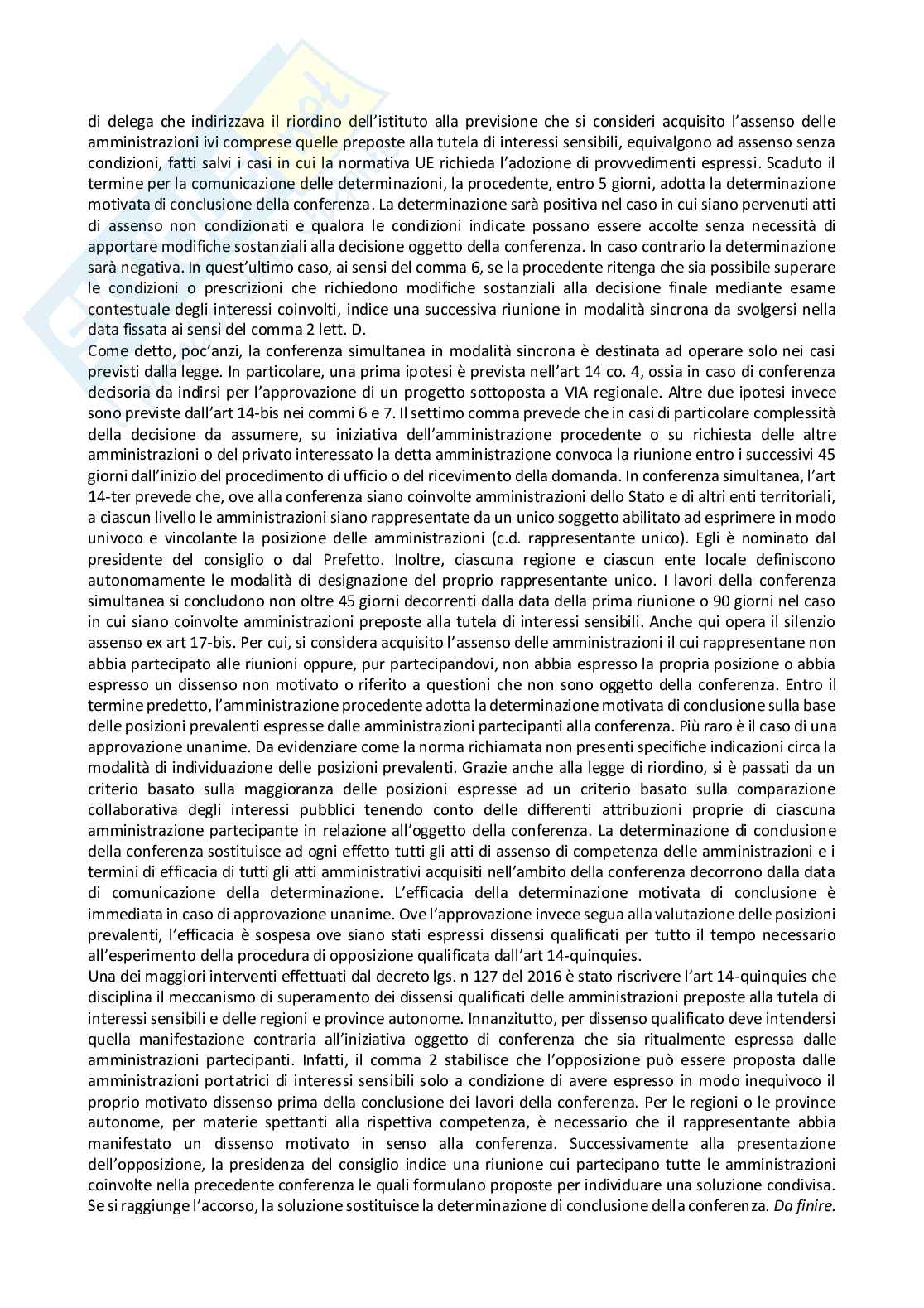 di delega che indirizzava il riordino dell'istituto alla previsione che si consideri acquisito l'assenso delle amministrazioni ivi comprese quelle preposte alla tutela di interessi sensibili, equivalgono ad assenso senza condizioni, fatti salvi i casi in cui la normativa UE richieda l'adozione di provvedimenti espressi. Scaduto il termine per la comunicazione delle determinazioni, la procedente, entro 5 giorni, adotta la determinazione motivata di conclusione della conferenza. La determinazione sarà positiva nel caso in cui siano pervenuti atti di assenso non condizionati e qualora le condizioni indicate possano essere accolte senza necessità di apportare modifiche sostanziali alla decisione oggetto della conferenza. In caso contrario la determinazione sarà negativa. In quest'ultimo caso, ai sensi del comma 6, se la procedente ritenga che sia possibile superare le condizioni o prescrizioni che richiedono modifiche sostanziali alla decisione finale mediante esame contestuale degli interessi coinvolti, indice una successiva riunione in modalità sincrona da svolgersi nella data fissata ai sensi del comma 2 lett. D.
Come detto, poc'anzi, la conferenza simultanea in modalità sincrona è destinata ad operare solo nei casi previsti dalla legge. In particolare, una prima ipotesi è prevista nell'art 14 co. 4, ossia in caso di conferenza decisoria da indirsi per l'approvazione di un progetto sottoposta a VIA regionale. Altre due ipotesi invece sono previste dall'art 14-bis nei commi 6 e 7. Il settimo comma prevede che in casi di particolare complessità della decisione da assumere, su iniziativa dell'amministrazione procedente o su richiesta delle altre amministrazioni o del privato interessato la detta amministrazione convoca la riunione entro i successivi 45 giorni dall'inizio del procedimento di ufficio o del ricevimento della domanda. In conferenza simultanea, l'art 14-ter prevede che, ove alla conferenza siano coinvolte amministrazioni dello Stato e di altri enti territoriali, a ciascun livello le amministrazioni siano rappresentate da un unico soggetto abilitato ad esprimere in modo univoco e vincolante la posizione delle amministrazioni (c.d. rappresentante unico). Egli è nominato dal presidente del consiglio o dal Prefetto. Inoltre, ciascuna regione e ciascun ente locale definiscono autonomamente le modalità di designazione del proprio rappresentante unico. I lavori della conferenza simultanea si concludono non oltre 45 giorni decorrenti dalla data della prima riunione o 90 giorni nel caso in cui siano coinvolte amministrazioni preposte alla tutela di interessi sensibili. Anche qui opera il silenzio assenso ex art 17-bis. Per cui, si considera acquisito l'assenso delle amministrazioni il cui rappresentane non abbia partecipato alle riunioni oppure, pur partecipandovi, non abbia espresso la propria posizione o abbia espresso un dissenso non motivato o riferito a questioni che non sono oggetto della conferenza. Entro il termine predetto, l'amministrazione procedente adotta la determinazione motivata di conclusione sulla base delle posizioni prevalenti espresse dalle amministrazioni partecipanti alla conferenza. Più raro è il caso di una approvazione unanime. Da evidenziare come la norma richiamata non presenti specifiche indicazioni circa la modalità di individuazione delle posizioni prevalenti. Grazie anche alla legge di riordino, si è passati da un criterio basato sulla maggioranza delle posizioni espresse ad un criterio basato sulla comparazione collaborativa degli interessi pubblici tenendo conto delle differenti attribuzioni proprie di ciascuna amministrazione partecipante in relazione all'oggetto della conferenza. La determinazione di conclusione della conferenza sostituisce ad ogni effetto tutti gli atti di assenso di competenza delle amministrazioni e i termini di efficacia di tutti gli atti amministrativi acquisiti nell'ambito della conferenza decorrono dalla data di comunicazione della determinazione. L'efficacia della determinazione motivata di conclusione è immediata in caso di approvazione unanime. Ove l'approvazione invece segua alla valutazione delle posizioni prevalenti, l'efficacia è sospesa ove siano stati espressi dissensi qualificati per tutto il tempo necessario all'esperimento della procedura di opposizione qualificata dall'art 14-quinquies.
Una dei maggiori interventi effettuati dal decreto lgs. n 127 del 2016 è stato riscrivere l'art 14-quinquies che disciplina il meccanismo di superamento dei dissensi qualificati delle amministrazioni preposte alla tutela di interessi sensibili e delle regioni e province autonome. Innanzitutto, per dissenso qualificato deve intendersi quella manifestazione contraria all'iniziativa oggetto di conferenza che sia ritualmente espressa dalle amministrazioni partecipanti. Infatti, il comma 2 stabilisce che l'opposizione può essere proposta dalle amministrazioni portatrici di interessi sensibili solo a condizione di avere espresso in modo inequivoco il proprio motivato dissenso prima della conclusione dei lavori della conferenza. Per le regioni o le province autonome, per materie spettanti alla rispettiva competenza, è necessario che il rappresentante abbia manifestato un dissenso motivato in senso alla conferenza. Successivamente alla presentazione dell'opposizione, la presidenza del consiglio indice una riunione cui partecipano tutte le amministrazioni coinvolte nella precedente conferenza le quali formulano proposte per individuare una soluzione condivisa. Se si raggiunge l'accorso, la soluzione sostituisce la determinazione di conclusione della conferenza. Da finire.